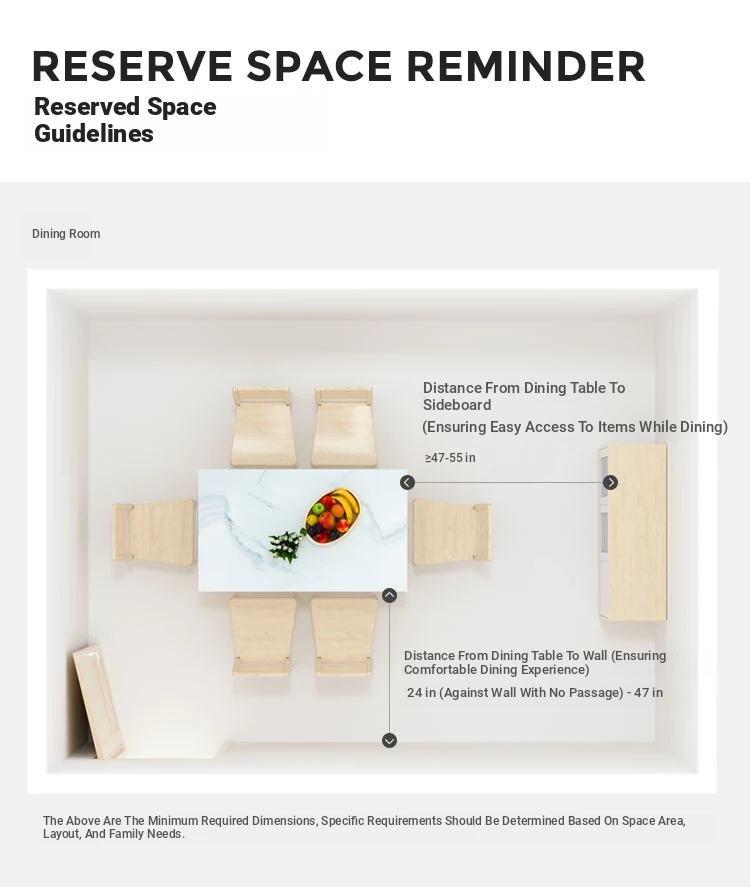 RESERVE SPACE REMINDER
Reserved Space Guidelines

Dining Room

Distance From Dining Table To Sideboard
(Ensuring Easy Access To Items While Dining)
≥47-55 in

Distance From Dining Table To Wall (Ensuring Comfortable Dining Experience)
24 in (Against Wall With No Passage) - 47 in

The Above Are The Minimum Required Dimensions, Specific Requirements Should Be Determined Based On Space Area, Layout, And Family Needs.